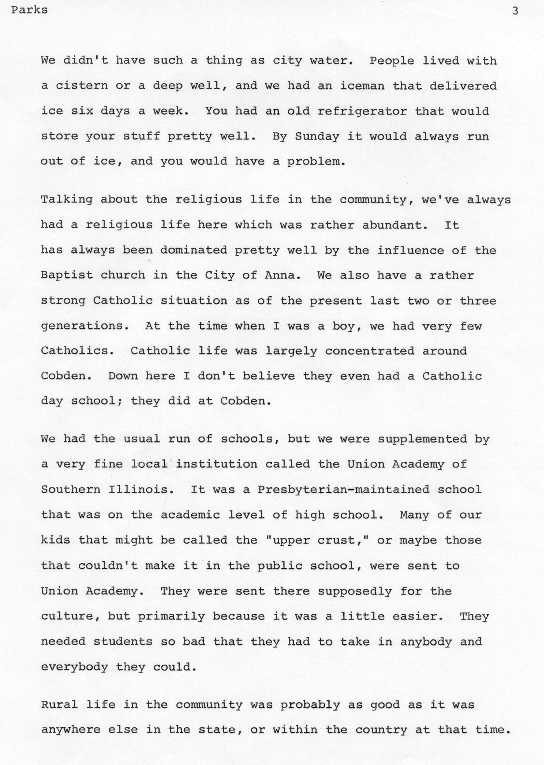 Parks 3

We didn't have such a thing as city water. People lived with a cistern or a deep well, and we had an iceman that delivered ice six days a week. You had an old refrigerator that would store your stuff pretty well. By Sunday it would always run out of ice, and you would have a problem.

Talking about the religious life in the community, we've always had a religious life here which was rather abundant. It has always been dominated pretty well by the influence of the Baptist church in the City of Anna. We also have a rather strong Catholic situation as of the present last two or three generations. At the time when I was a boy, we had very few Catholics. Catholic life was largely concentrated around Cobden. Down here I don't believe they even had a Catholic day school; they did at Cobden.

We had the usual run of schools, but we were supplemented by a very fine local institution called the Union Academy of Southern Illinois. It was a Presbyterian-maintained school that was on the academic level of high school. Many of our kids that might be called the "upper crust," or maybe those that couldn't make it in the public school, were sent to Union Academy. They were sent there supposedly for the culture, but primarily because it was a little easier. They needed students so bad that they had to take in anybody and everybody they could.

Rural life in the community was probably as good as it was anywhere else in the state, or within the country at that time.